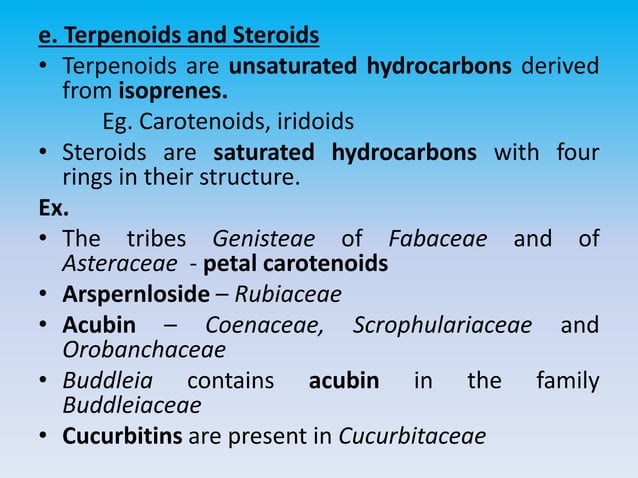 e. Terpenoids and Steroids

• Terpenoids are unsaturated hydrocarbons derived from isoprenes.

Eg. Carotenoids, iridoids

• Steroids are saturated hydrocarbons with four rings in their structure.

Ex.

• The tribes Genisteae of Fabaceae and of Asteraceae - petal carotenoids
• Arspernloside – Rubiaceae
• Acubin – Coenaceae, Scrophulariaceae and Orobanchaceae
• Buddleia contains acubin in the family Buddleiaceae
• Cucurbitins are present in Cucurbitaceae